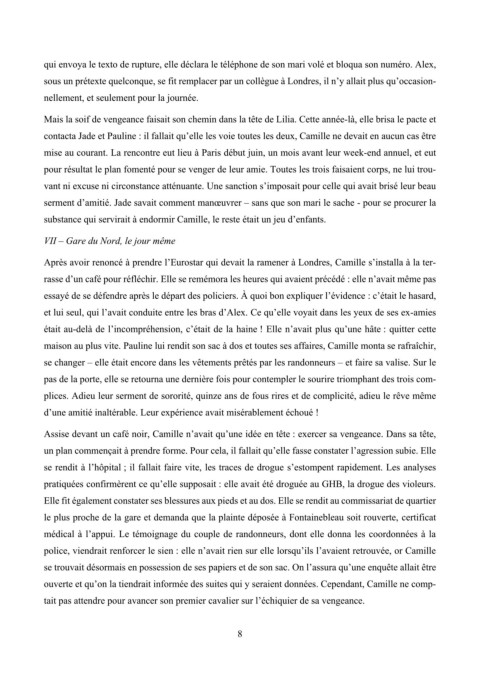 qui envoya le texto de rupture, elle déclara le téléphone de son mari volé et bloqua son numéro. Alex, sous un prétexte quelconque, se fit remplacer par un collègue à Londres, il n'y allait plus qu'occasionnellement, et seulement pour la journée.

Mais la soif de vengeance faisait son chemin dans la tête de Lilia. Cette année-là, elle brisa le pacte et contacta Jade et Pauline : il fallait qu'elle les voie toutes les deux, Camille ne devait en aucun cas être mise au courant. La rencontre eut lieu à Paris début juin, un mois avant leur week-end annuel, et eut pour résultat le plan fomenté pour se venger de leur amie. Toutes les trois faisaient corps, ne lui trouvant ni excuse ni circonstance atténuante. Une sanction s'imposait pour celle qui avait brisé leur beau serment d'amitié. Jade savait comment manœuvrer – sans que son mari le sache - pour se procurer la substance qui servirait à endormir Camille, le reste était un jeu d'enfants.

VII – Gare du Nord, le jour même

Après avoir renoncé à prendre l'Eurostar qui devait la ramener à Londres, Camille s'installa à la terrasse d'un café pour réfléchir. Elle se remémora les heures qui avaient précédé : elle n'avait même pas essayé de se défendre après le départ des policiers. À quoi bon expliquer l'évidence : c'était le hasard, et lui seul, qui l'avait conduite entre les bras d'Alex. Ce qu'elle voyait dans les yeux de ses ex-amies était au-delà de l'incompréhension, c'était de la haine ! Elle n'avait plus qu'une hâte : quitter cette maison au plus vite. Pauline lui rendit son sac à dos et toutes ses affaires, Camille monta se rafraîchir, se changer – elle était encore dans les vêtements prêtés par les randonneurs – et faire sa valise. Sur le pas de la porte, elle se retourna une dernière fois pour contempler le sourire triomphant des trois complices. Adieu leur serment de sororité, quinze ans de fous rires et de complicité, adieu le rêve même d'une amitié inaltérable. Leur expérience avait misérablement échoué !

Assise devant un café noir, Camille n'avait qu'une idée en tête : exercer sa vengeance. Dans sa tête, un plan commençait à prendre forme. Pour cela, il fallait qu'elle fasse constater l'agression subie. Elle se rendit à l'hôpital ; il fallait faire vite, les traces de drogue s'estompent rapidement. Les analyses pratiquées confirmèrent ce qu'elle supposait : elle avait été droguée au GHB, la drogue des violeurs. Elle fit également constater ses blessures aux pieds et au dos. Elle se rendit au commissariat de quartier le plus proche de la gare et demanda que la plainte déposée à Fontainebleau soit rouverte, certificat médical à l'appui. Le témoignage du couple de randonneurs, dont elle donna les coordonnées à la police, viendrait renforcer le sien : elle n'avait rien sur elle lorsqu'ils l'avaient retrouvée, or Camille se trouvait désormais en possession de ses papiers et de son sac. On l'assura qu'une enquête allait être ouverte et qu'on la tiendrait informée des suites qui y seraient données. Cependant, Camille ne comptait pas attendre pour avancer son premier cavalier sur l'échiquier de sa vengeance.

8